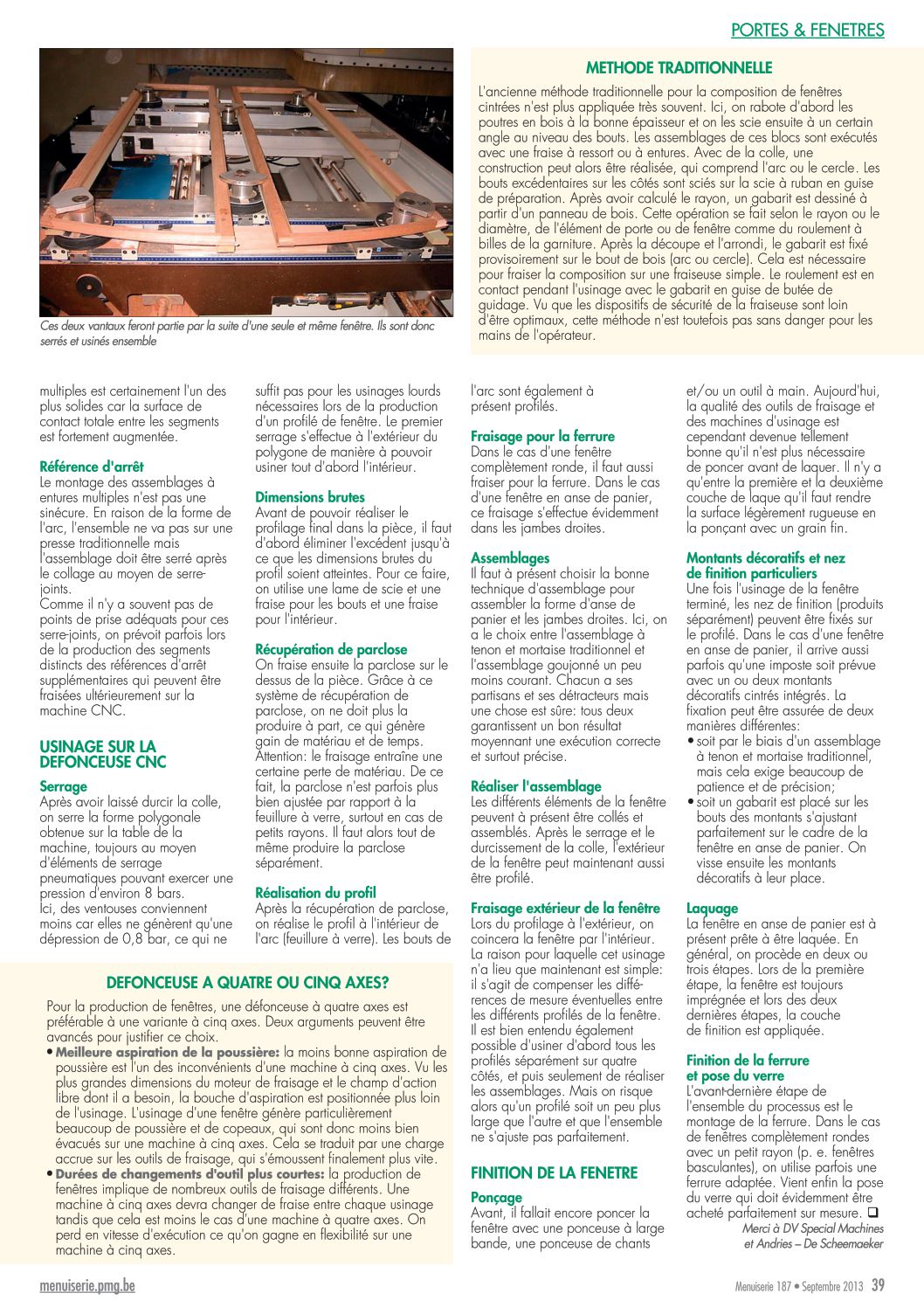 PORTES & FENETRES

Ces deux vantaux feront partie par la suite d'une seule et même fenêtre. Ils sont donc serrés et usinés ensemble

METHODE TRADITIONNELLE

L'ancienne méthode traditionnelle pour la composition de fenêtres cintrées n'est plus appliquée très souvent. Ici, on rabote d'abord les poutres en bois à la bonne épaisseur et on les scie ensuite à un certain angle au niveau des bouts. Les assemblages de ces blocs sont exécutés avec une fraise à ressort ou à entures. Avec de la colle, une construction peut alors être réalisée, qui comprend l'arc ou le cercle. Les bouts excédentaires sur les côtés sont sciés sur la scie à ruban en guise de préparation. Après avoir calculé le rayon, un gabarit est dessiné à partir d'un panneau de bois. Cette opération se fait selon le rayon ou le diamètre, de l'élément de porte ou de fenêtre comme du roulement à billes de la garniture. Après la découpe et l'arrondi, le gabarit est fixé provisoirement sur le bout de bois (arc ou cercle). Cela est nécessaire pour fraiser la composition sur une fraiseuse simple. Le roulement est en contact pendant l'usinage avec le gabarit en guise de butée de guidage. Vu que les dispositifs de sécurité de la fraiseuse sont loin d'être optimaux, cette méthode n'est toutefois pas sans danger pour les mains de l'opérateur.

multiples est certainement l'un des plus solides car la surface de contact totale entre les segments est fortement augmentée.

Référence d'arrêt
Le montage des assemblages à entures multiples n'est pas une sinécure. En raison de la forme de l'arc, l'ensemble ne va pas sur une presse traditionnelle mais l'assemblage doit être serré après le collage au moyen de serre-joints.
Comme il n'y a souvent pas de points de prise adéquats pour ces serre-joints, on prévoit parfois lors de la production des segments distincts des références d'arrêt supplémentaires qui peuvent être fraisées ultérieurement sur la machine CNC.

USINAGE SUR LA DEFONCEUSE CNC
Serrage
Après avoir laissé durcir la colle, on serre la forme polygonale obtenue sur la table de la machine, toujours au moyen d'éléments de serrage pneumatiques pouvant exercer une pression d'environ 8 bars.
Ici, des ventouses conviennent moins car elles ne génèrent qu'une dépression de 0,8 bar, ce qui ne suffit pas pour les usinages lourds nécessaires lors de la production d'un profilé de fenêtre. Le premier serrage s'effectue à l'extérieur du polygone de manière à pouvoir usiner tout d'abord l'intérieur.

Dimensions brutes
Avant de pouvoir réaliser le profilage final dans la pièce, il faut d'abord éliminer l'excédent jusqu'à ce que les dimensions brutes du profil soient atteintes. Pour ce faire, on utilise une lame de scie et une fraise pour les bouts et une fraise pour l'intérieur.

Récupération de parclose
On fraise ensuite la parclose sur le dessus de la pièce. Grâce à ce système de récupération de parclose, on ne doit plus la produire à part, ce qui génère gain de matériau et de temps.
Attention: le fraisage entraîne une certaine perte de matériau. De ce fait, la parclose n'est parfois plus bien ajustée par rapport à la feuillure à verre, surtout en cas de petits rayons. Il faut alors tout de même produire la parclose séparément.

Réalisation du profil
Après la récupération de parclose, on réalise le profil à l'intérieur de l'arc (feuillure à verre). Les bouts de l'arc sont également à présent profilés.

Fraisage pour la ferrure
Dans le cas d'une fenêtre complètement ronde, il faut aussi fraiser pour la ferrure. Dans le cas d'une fenêtre en anse de panier, ce fraisage s'effectue évidemment dans les jambes droites.

Assemblages
Il faut à présent choisir la bonne technique d'assemblage pour assembler la forme d'anse de panier et les jambes droites. Ici, on a le choix entre l'assemblage à tenon et mortaise traditionnel et l'assemblage goujonné un peu moins courant. Chacun a ses partisans et ses détracteurs mais une chose est sûre: tous deux garantissent un bon résultat moyennant une exécution correcte et surtout précise.

Réaliser l'assemblage
Les différents éléments de la fenêtre peuvent à présent être collés et assemblés. Après le serrage et le durcissement de la colle, l'extérieur de la fenêtre peut maintenant aussi être profilé.

Fraisage extérieur de la fenêtre
Lors du profilage à l'extérieur, on coincera la fenêtre par l'intérieur. La raison pour laquelle cet usinage n'a lieu que maintenant est simple: il s'agit de compenser les différences de mesure éventuelles entre les différents profilés de la fenêtre. Il est bien entendu également possible d'usiner d'abord tous les profilés séparément sur quatre côtés, et puis seulement de réaliser les assemblages. Mais on risque alors qu'un profilé soit un peu plus large que l'autre et que l'ensemble ne s'ajuste pas parfaitement.

FINITION DE LA FENETRE
Ponçage
Avant, il fallait encore poncer la fenêtre avec une ponceuse à large bande, une ponceuse de chants et/ou un outil à main. Aujourd'hui, la qualité des outils de fraisage et des machines d'usinage est cependant devenue tellement bonne qu'il n'est plus nécessaire de poncer avant de laquer. Il n'y a qu'entre la première et la deuxième couche de laque qu'il faut rendre la surface légèrement rugueuse en la ponçant avec un grain fin.

Montants décoratifs et nez de finition particuliers
Une fois l'usinage de la fenêtre terminé, les nez de finition (produits séparément) peuvent être fixés sur le profilé. Dans le cas d'une fenêtre en anse de panier, il arrive aussi parfois qu'une imposte soit prévue avec un ou deux montants décoratifs cintrés intégrés. La fixation peut être assurée de deux manières différentes:
• soit par le biais d'un assemblage à tenon et mortaise traditionnel, mais cela exige beaucoup de patience et de précision;
• soit un gabarit est placé sur les bouts des montants s'ajustant parfaitement sur le cadre de la fenêtre en anse de panier. On visse ensuite les montants décoratifs à leur place.

Laquage
La fenêtre en anse de panier est à présent prête à être laquée. En général, on procède en deux ou trois étapes. Lors de la première étape, la fenêtre est toujours imprégnée et lors des deux dernières étapes, la couche de finition est appliquée.

Finition de la ferrure et pose du verre
L'avant-dernière étape de l'ensemble du processus est le montage de la ferrure. Dans le cas de fenêtres complètement rondes avec un petit rayon (p. e. fenêtres basculantes), on utilise parfois une ferrure adaptée. Vient enfin la pose du verre qui doit évidemment être acheté parfaitement sur mesure. ❑

Merci à DV Special Machines et Andries – De Scheemaeker

DEFONCEUSE A QUATRE OU CINQ AXES?
Pour la production de fenêtres, une défonceuse à quatre axes est préférable à une variante à cinq axes. Deux arguments peuvent être avancés pour justifier ce choix.
• Meilleure aspiration de la poussière: la moins bonne aspiration de poussière est l'un des inconvénients d'une machine à cinq axes. Vu les plus grandes dimensions du moteur de fraisage et le champ d'action libre dont il a besoin, la bouche d'aspiration est positionnée plus loin de l'usinage. L'usinage d'une fenêtre génère particulièrement beaucoup de poussière et de copeaux, qui sont donc moins bien évacués sur une machine à cinq axes. Cela se traduit par une charge accrue sur les outils de fraisage, qui s'émoussent finalement plus vite.
• Durées de changements d'outil plus courtes: la production de fenêtres implique de nombreux outils de fraisage différents. Une machine à cinq axes devra changer de fraise entre chaque usinage tandis que cela est moins le cas d'une machine à quatre axes. On perd en vitesse d'exécution ce qu'on gagne en flexibilité sur une machine à cinq axes.

menuiserie.pmg.be

Menuiserie 187 • Septembre 2013 39